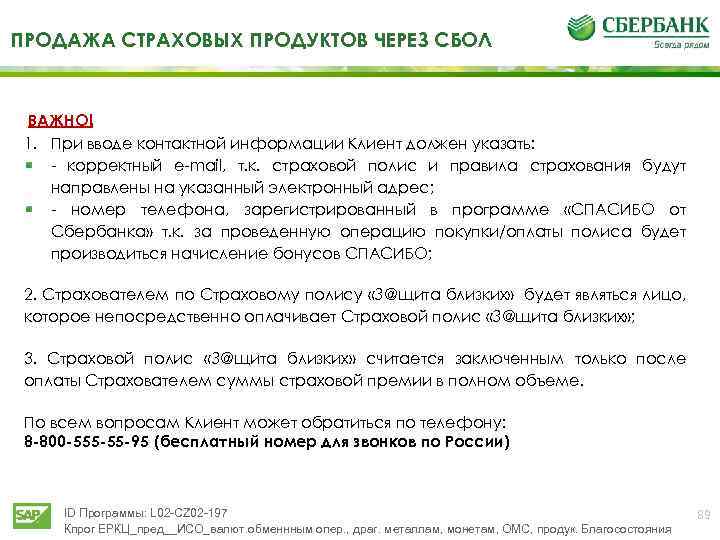 ПРОДАЖА СТРАХОВЫХ ПРОДУКТОВ ЧЕРЕЗ СБОЛ

СБЕРБАНК
Всегда рядом

ВАЖНО!

1. При вводе контактной информации Клиент должен указать:
- корректный e-mail, т.к. страховой полис и правила страхования будут направлены на указанный электронный адрес;
- номер телефона, зарегистрированный в программе «СПАСИБО от Сбербанка» т.к. за проведенную операцию покупки/оплаты полиса будет производиться начисление бонусов СПАСИБО;

2. Страхователем по Страховому полису «З@щита близких» будет являться лицо, которое непосредственно оплачивает Страховой полис «З@щита близких»;

3. Страховой полис «З@щита близких» считается заключенным только после оплаты Страхователем суммы страховой премии в полном объеме.

По всем вопросам Клиент может обратиться по телефону:
8-800-555-55-95 (бесплатный номер для звонков по России)

SAP

ID Программы: L02-CZ02-197
Кпрог ЕРКЦ_пред__ИСО_валют обменным опер., драг. металлам, монетам, ОМС, продук. Благосостояния

89